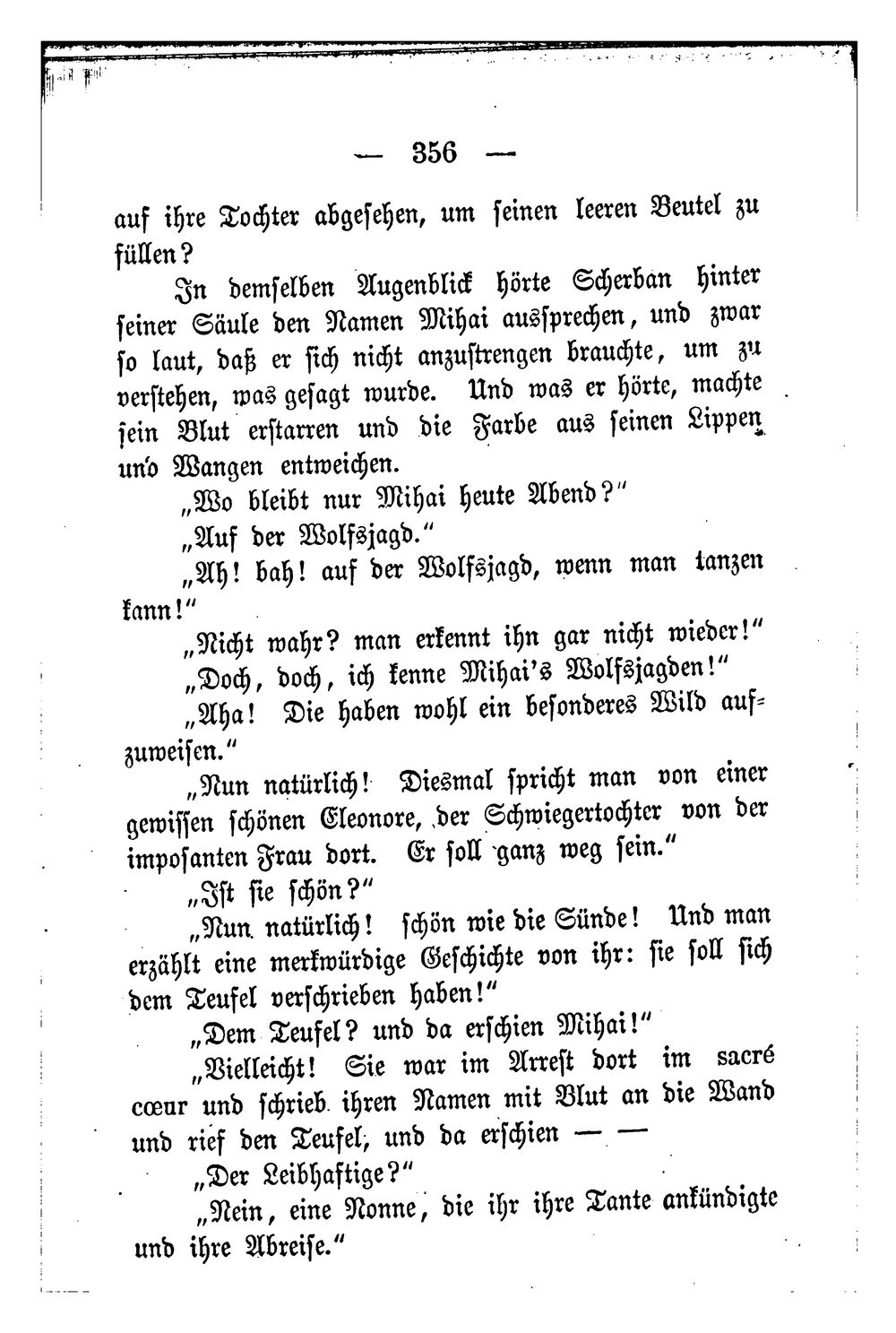 — 356 —

auf ihre Tochter abgesehen, um seinen leeren Beutel zu füllen?

In demselben Augenblick hörte Scherban hinter seiner Säule den Namen Mihai aussprechen, und zwar so laut, daß er sich nicht anzustrengen brauchte, um zu verstehen, was gesagt wurde. Und was er hörte, machte sein Blut erstarren und die Farbe aus seinen Lippen und Wangen entweichen.

„Wo bleibt nur Mihai heute Abend?"

„Auf der Wolfsjagd."

„Ah! bah! auf der Wolfsjagd, wenn man tanzen kann!"

„Nicht wahr? man erkennt ihn gar nicht wieder!"

„Doch, doch, ich kenne Mihai's Wolfsjagden!"

„Aha! Die haben wohl ein besonderes Wild aufzuweisen."

„Nun natürlich! Diesmal spricht man von einer gewissen schönen Eleonore, der Schwiegertochter von der imposanten Frau dort. Er soll ganz weg sein."

„Ist sie schön?"

„Nun natürlich! schön wie die Sünde! Und man erzählt eine merkwürdige Geschichte von ihr: sie soll sich dem Teufel verschrieben haben!"

„Dem Teufel? und da erschien Mihai!"

„Vielleicht! Sie war im Arrest dort im sacré cœur und schrieb ihren Namen mit Blut an die Wand und rief den Teufel, und da erschien — —

„Der Leibhaftige?"

„Nein, eine Nonne, die ihr ihre Tante ankündigte und ihre Abreise."